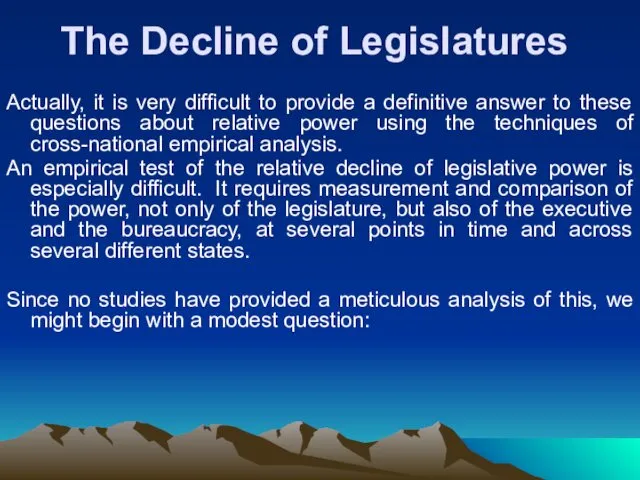 The Decline of Legislatures

Actually, it is very difficult to provide a definitive answer to these questions about relative power using the techniques of cross-national empirical analysis.

An empirical test of the relative decline of legislative power is especially difficult. It requires measurement and comparison of the power, not only of the legislature, but also of the executive and the bureaucracy, at several points in time and across several different states.

Since no studies have provided a meticulous analysis of this, we might begin with a modest question: